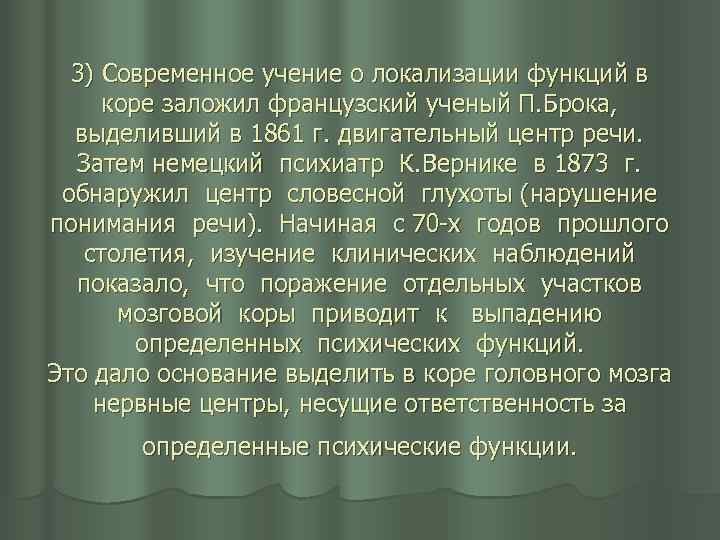 3) Современное учение о локализации функций в коре заложил французский ученый П.Брока, выделивший в 1861 г. двигательный центр речи. Затем немецкий психиатр К.Вернике в 1873 г. обнаружил центр словесной глухоты (нарушение понимания речи). Начиная с 70-х годов прошлого столетия, изучение клинических наблюдений показало, что поражение отдельных участков мозговой коры приводит к выпадению определенных психических функций.
Это дало основание выделить в коре головного мозга нервные центры, несущие ответственность за

определенные психические функции.